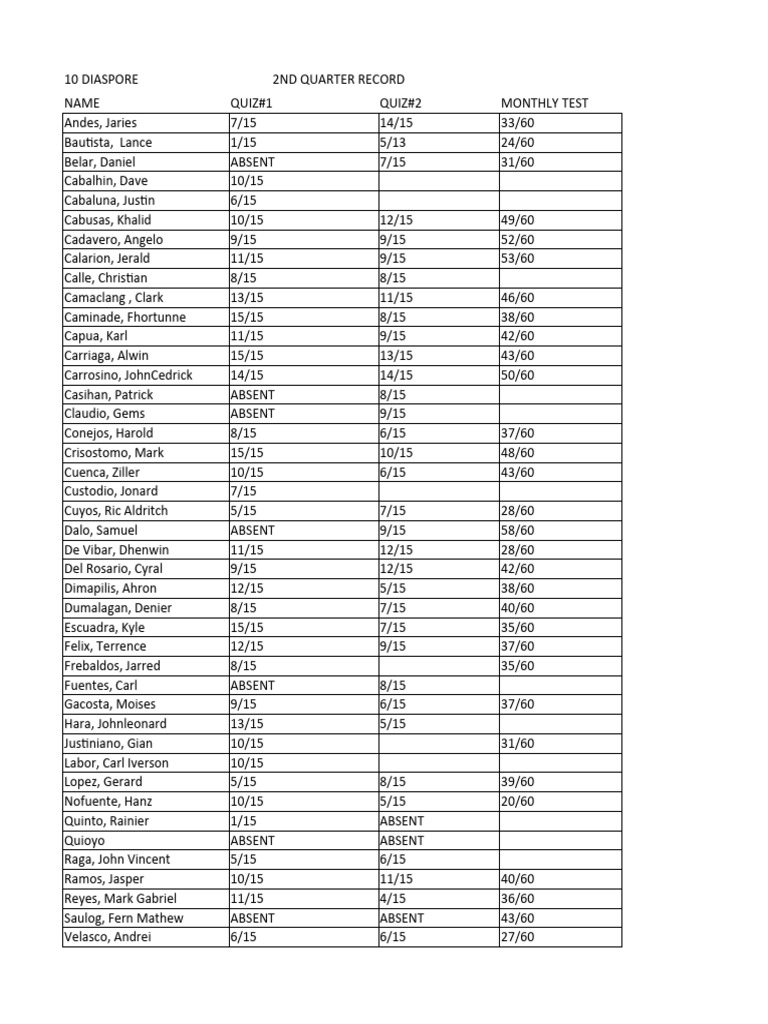 10 DIASPORE 2ND QUARTER RECORD

| NAME | QUIZ#1 | QUIZ#2 | MONTHLY TEST |
|---|---|---|---|
| Andes, Jaries | 7/15 | 14/15 | 33/60 |
| Bautista, Lance | 1/15 | 5/13 | 24/60 |
| Belar, Daniel | ABSENT | 7/15 | 31/60 |
| Cabalhin, Dave | 10/15 | | |
| Cabaluna, Justin | 6/15 | | |
| Cabusas, Khalid | 10/15 | 12/15 | 49/60 |
| Cadavero, Angelo | 9/15 | 9/15 | 52/60 |
| Calarion, Jerald | 11/15 | 9/15 | 53/60 |
| Calle, Christian | 8/15 | 8/15 | |
| Camaclang , Clark | 13/15 | 11/15 | 46/60 |
| Caminade, Fhortunne | 15/15 | 8/15 | 38/60 |
| Capua, Karl | 11/15 | 9/15 | 42/60 |
| Carriaga, Alwin | 15/15 | 13/15 | 43/60 |
| Carrosino, JohnCedrick | 14/15 | 14/15 | 50/60 |
| Casihan, Patrick | ABSENT | 8/15 | |
| Claudio, Gems | ABSENT | 9/15 | |
| Conejos, Harold | 8/15 | 6/15 | 37/60 |
| Crisostomo, Mark | 15/15 | 10/15 | 48/60 |
| Cuenca, Ziller | 10/15 | 6/15 | 43/60 |
| Custodio, Jonard | 7/15 | | |
| Cuyos, Ric Aldritch | 5/15 | 7/15 | 28/60 |
| Dalo, Samuel | ABSENT | 9/15 | 58/60 |
| De Vibar, Dhenwin | 11/15 | 12/15 | 28/60 |
| Del Rosario, Cyral | 9/15 | 12/15 | 42/60 |
| Dimapilis, Ahron | 12/15 | 5/15 | 38/60 |
| Dumalagan, Denier | 8/15 | 7/15 | 40/60 |
| Escuadra, Kyle | 15/15 | 7/15 | 35/60 |
| Felix, Terrence | 12/15 | 9/15 | 37/60 |
| Frebaldos, Jarred | 8/15 | | 35/60 |
| Fuentes, Carl | ABSENT | 8/15 | |
| Gacosta, Moises | 9/15 | 6/15 | 37/60 |
| Hara, Johnleonard | 13/15 | 5/15 | |
| Justiniano, Gian | 10/15 | | 31/60 |
| Labor, Carl Iverson | 10/15 | | |
| Lopez, Gerard | 5/15 | 8/15 | 39/60 |
| Nofuente, Hanz | 10/15 | 5/15 | 20/60 |
| Quinto, Rainier | 1/15 | ABSENT | |
| Quioyo | ABSENT | ABSENT | |
| Raga, John Vincent | 5/15 | 6/15 | |
| Ramos, Jasper | 10/15 | 11/15 | 40/60 |
| Reyes, Mark Gabriel | 11/15 | 4/15 | 36/60 |
| Saulog, Fern Mathew | ABSENT | ABSENT | 43/60 |
| Velasco, Andrei | 6/15 | 6/15 | 27/60 |